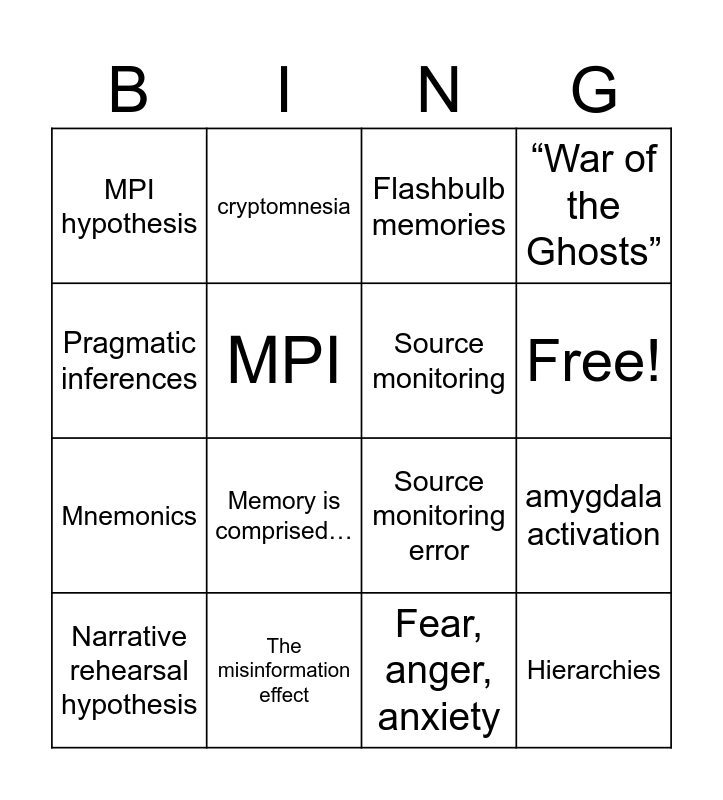 | B | I | N | G |
|---|---|---|---|
| MPI hypothesis | cryptomnesia | Flashbulb memories | "War of the Ghosts" |
| Pragmatic inferences | MPI | Source monitoring | Free! |
| Mnemonics | Memory is comprised… | Source monitoring error | amygdala activation |
| Narrative rehearsal hypothesis | The misinformation effect | Fear, anger, anxiety | Hierarchies |